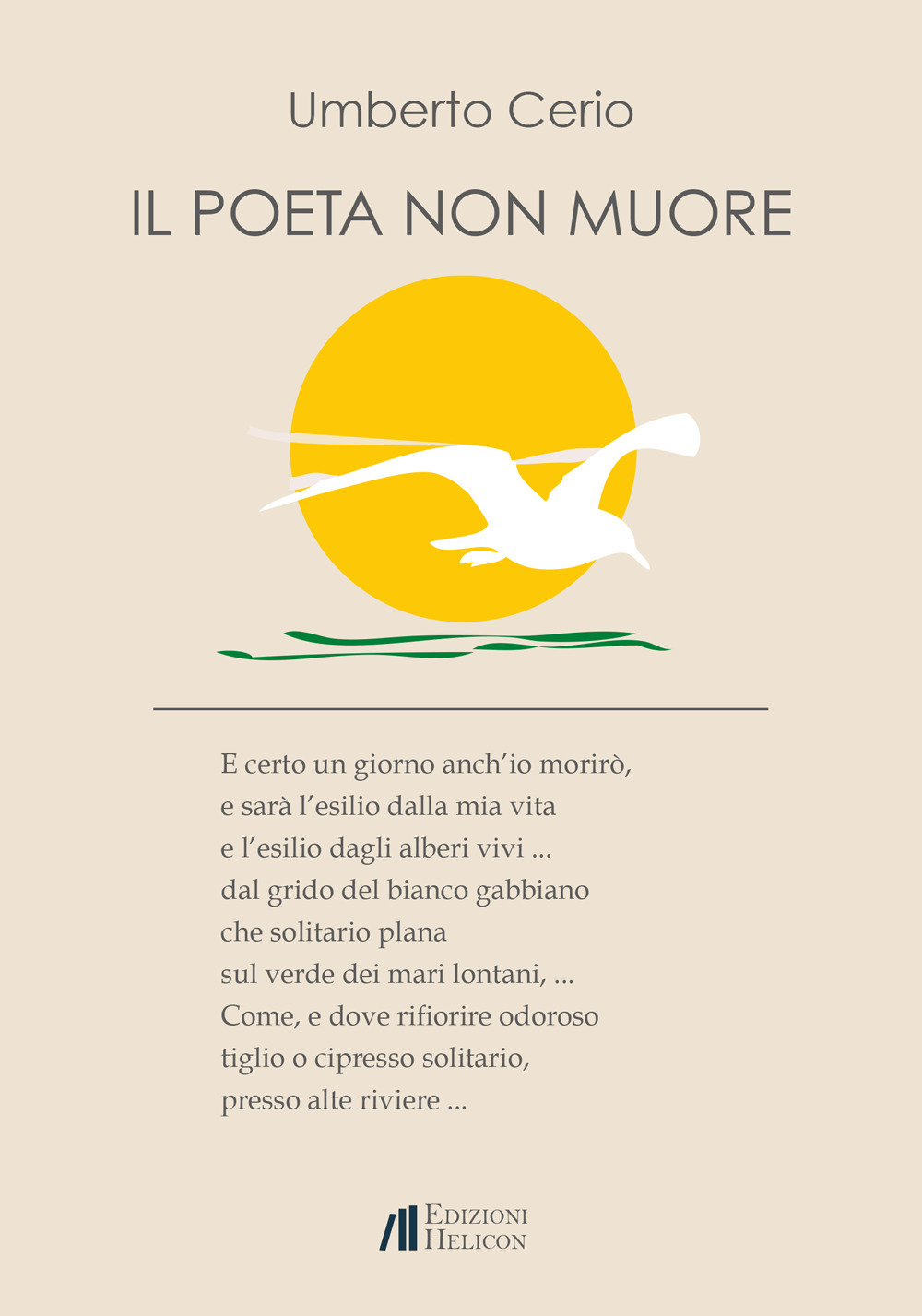 Umberto Cerio

IL POETA NON MUORE

E certo un giorno anch'io morirò,
e sarà l'esilio dalla mia vita
e l'esilio dagli alberi vivi ...
dal grido del bianco gabbiano
che solitario plana
sul verde dei mari lontani, ...
Come, e dove rifiorire odoroso
tiglio o cipresso solitario,
presso alte riviere ...

EDIZIONI
HELICON